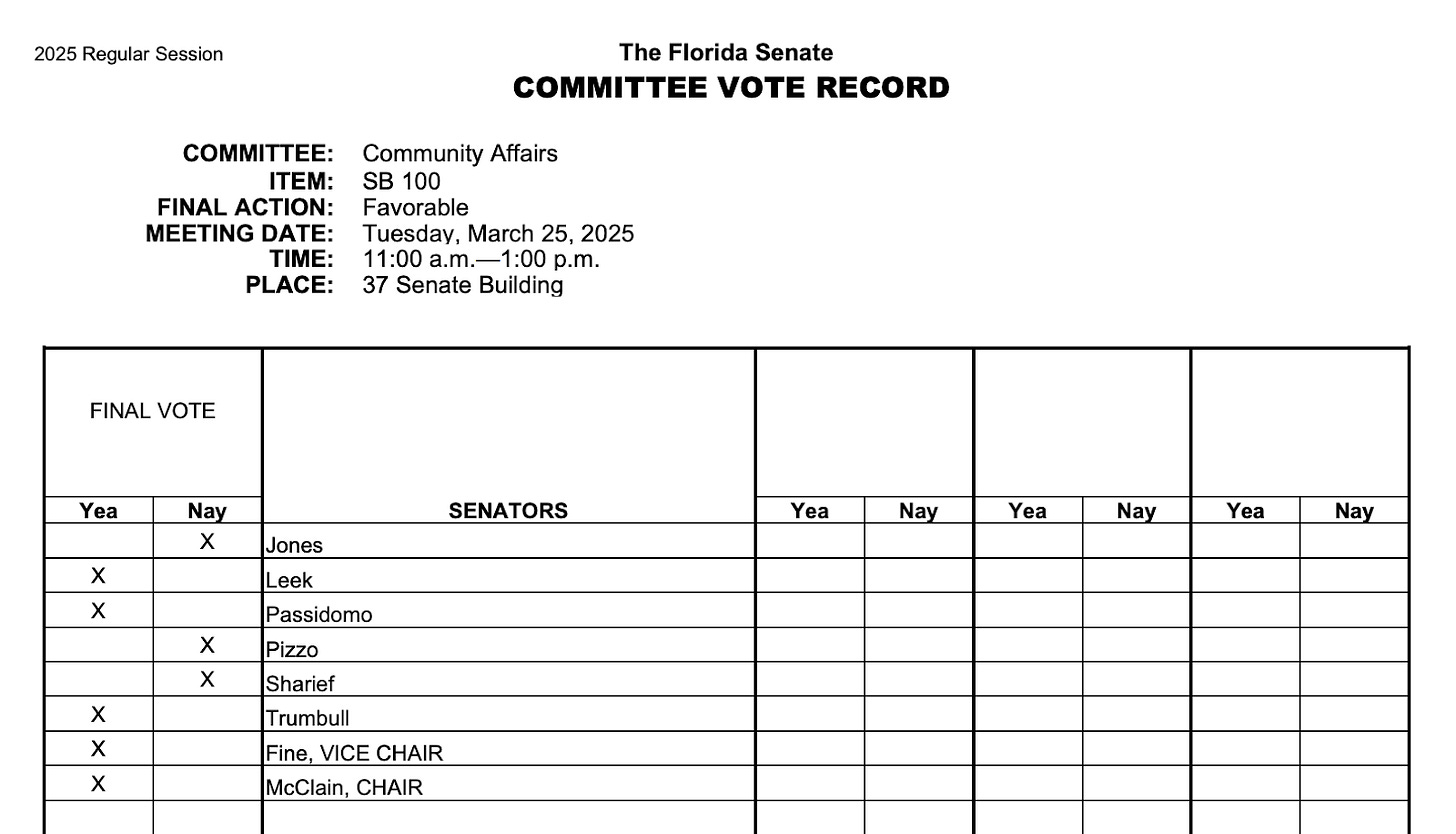 2025 Regular Session

The Florida Senate
COMMITTEE VOTE RECORD

COMMITTEE: Community Affairs
ITEM: SB 100
FINAL ACTION: Favorable
MEETING DATE: Tuesday, March 25, 2025
TIME: 11:00 a.m.—1:00 p.m.
PLACE: 37 Senate Building

| FINAL VOTE | | | | | | | | |
|---|---|---|---|---|---|---|---|---|
| Yea | Nay | SENATORS | Yea | Nay | Yea | Nay | Yea | Nay |
| | X | Jones | | | | | | |
| X | | Leek | | | | | | |
| X | | Passidomo | | | | | | |
| | X | Pizzo | | | | | | |
| | X | Sharief | | | | | | |
| X | | Trumbull | | | | | | |
| X | | Fine, VICE CHAIR | | | | | | |
| X | | McClain, CHAIR | | | | | | |
| | | | | | | | | |